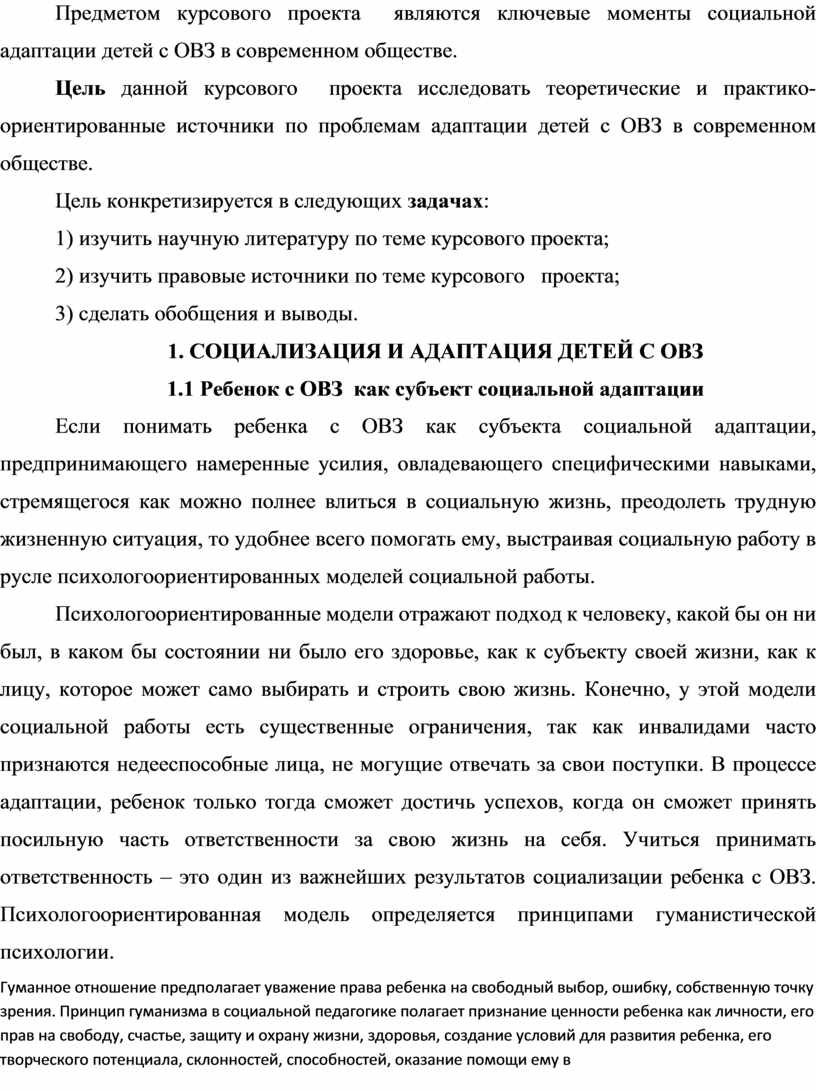 Предметом курсового проекта являются ключевые моменты социальной адаптации детей с ОВЗ в современном обществе.

Цель данной курсового проекта исследовать теоретические и практико-ориентированные источники по проблемам адаптации детей с ОВЗ в современном обществе.

Цель конкретизируется в следующих задачах:

1) изучить научную литературу по теме курсового проекта;

2) изучить правовые источники по теме курсового проекта;

3) сделать обобщения и выводы.

1. СОЦИАЛИЗАЦИЯ И АДАПТАЦИЯ ДЕТЕЙ С ОВЗ

1.1 Ребенок с ОВЗ как субъект социальной адаптации

Если понимать ребенка с ОВЗ как субъекта социальной адаптации, предпринимающего намеренные усилия, овладевающего специфическими навыками, стремящегося как можно полнее влиться в социальную жизнь, преодолеть трудную жизненную ситуация, то удобнее всего помогать ему, выстраивая социальную работу в русле психологоориентированных моделей социальной работы.

Психологоориентированные модели отражают подход к человеку, какой бы он ни был, в каком бы состоянии ни было его здоровье, как к субъекту своей жизни, как к лицу, которое может само выбирать и строить свою жизнь. Конечно, у этой модели социальной работы есть существенные ограничения, так как инвалидами часто признаются недееспособные лица, не могущие отвечать за свои поступки. В процессе адаптации, ребенок только тогда сможет достичь успехов, когда он сможет принять посильную часть ответственности за свою жизнь на себя. Учиться принимать ответственность – это один из важнейших результатов социализации ребенка с ОВЗ. Психологоориентированная модель определяется принципами гуманистической психологии.

Гуманное отношение предполагает уважение права ребенка на свободный выбор, ошибку, собственную точку зрения. Принцип гуманизма в социальной педагогике полагает признание ценности ребенка как личности, его прав на свободу, счастье, защиту и охрану жизни, здоровья, создание условий для развития ребенка, его творческого потенциала, склонностей, способностей, оказание помощи ему в